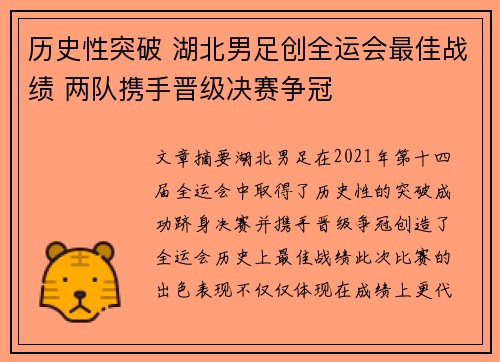 历史性突破 湖北男足创全运会最佳战绩 两队携手晋级决赛争冠

文章摘要湖北男足在2021年第十四届全运会中取得了历史性的突破成功跻身决赛并携手晋级争冠创造了全运会历史上最佳战绩此次比赛的出色表现不仅仅体现在成绩上更代